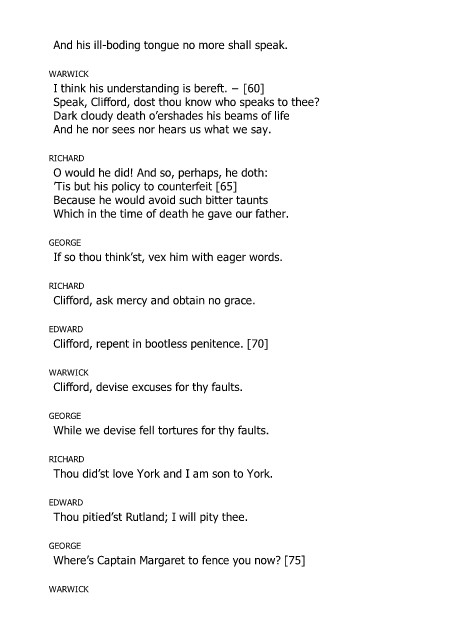 And his ill-boding tongue no more shall speak.

WARWICK
I think his understanding is bereft. – [60]
Speak, Clifford, dost thou know who speaks to thee?
Dark cloudy death o'ershades his beams of life
And he nor sees nor hears us what we say.

RICHARD
O would he did! And so, perhaps, he doth:
'Tis but his policy to counterfeit [65]
Because he would avoid such bitter taunts
Which in the time of death he gave our father.

GEORGE
If so thou think'st, vex him with eager words.

RICHARD
Clifford, ask mercy and obtain no grace.

EDWARD
Clifford, repent in bootless penitence. [70]

WARWICK
Clifford, devise excuses for thy faults.

GEORGE
While we devise fell tortures for thy faults.

RICHARD
Thou did'st love York and I am son to York.

EDWARD
Thou pitied'st Rutland; I will pity thee.

GEORGE
Where's Captain Margaret to fence you now? [75]

WARWICK